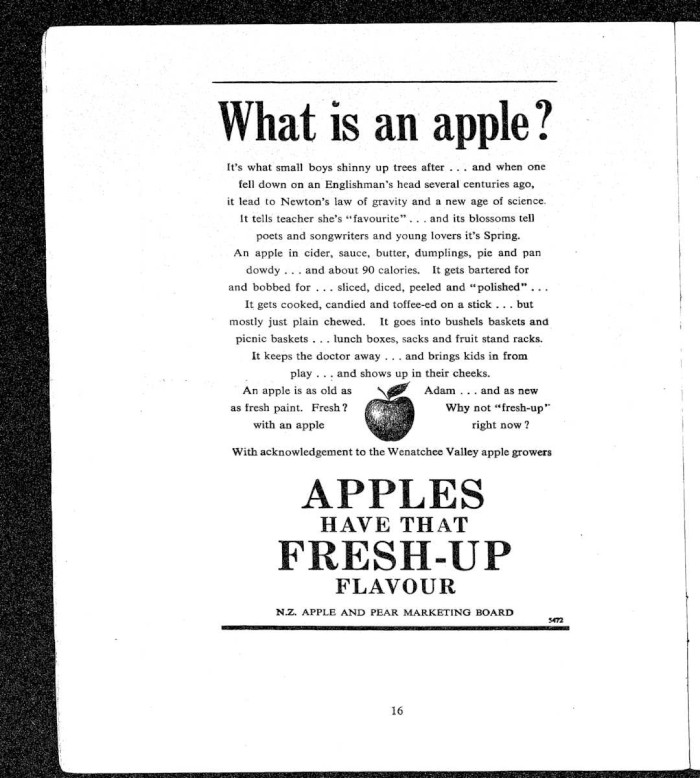 What is an apple?

It's what small boys shinny up trees after . . . and when one fell down on an Englishman's head several centuries ago, it lead to Newton's law of gravity and a new age of science. It tells teacher she's "favourite" . . . and its blossoms tell poets and songwriters and young lovers it's Spring. An apple in cider, sauce, butter, dumplings, pie and pan dowdy . . . and about 90 calories. It gets bartered for and bobbed for . . . sliced, diced, peeled and "polished" . . . It gets cooked, candied and toffee-ed on a stick . . . but mostly just plain chewed. It goes into bushels baskets and picnic baskets . . . lunch boxes, sacks and fruit stand racks. It keeps the doctor away . . . and brings kids in from play . . . and shows up in their cheeks. An apple is as old as Adam . . . and as new as fresh paint. Fresh? Why not "fresh-up" with an apple right now?

With acknowledgement to the Wenatchee Valley apple growers

APPLES
HAVE THAT
FRESH-UP
FLAVOUR

N.Z. APPLE AND PEAR MARKETING BOARD

5472

16